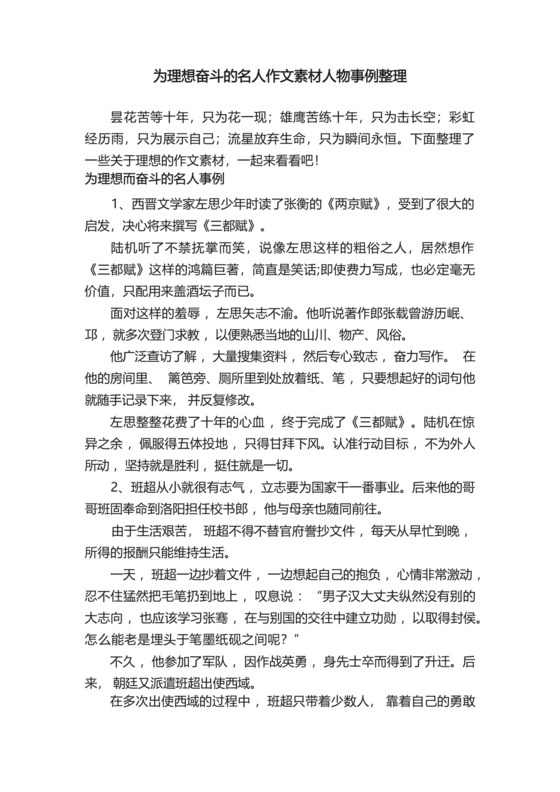 为理想奋斗的名人作文素材人物事例整理

昙花苦等十年，只为花一现；雄鹰苦练十年，只为击长空；彩虹经历雨，只为展示自己；流星放弃生命，只为瞬间永恒。下面整理了一些关于理想的作文素材，一起来看看吧！

为理想而奋斗的名人事例

1、西晋文学家左思少年时读了张衡的《两京赋》，受到了很大的启发，决心将来撰写《三都赋》。

陆机听了不禁抚掌而笑，说像左思这样的粗俗之人，居然想作《三都赋》这样的鸿篇巨著，简直是笑话;即使费力写成，也必定毫无价值，只配用来盖酒坛子而已。

面对这样的羞辱，左思矢志不渝。他听说著作郎张载曾游历岷、邛，就多次登门求教，以便熟悉当地的山川、物产、风俗。

他广泛查访了解，大量搜集资料，然后专心致志，奋力写作。在他的房间里、篱笆旁、厕所里到处放着纸、笔，只要想起好的词句他就随手记录下来，并反复修改。

左思整整花费了十年的心血，终于完成了《三都赋》。陆机在惊异之余，佩服得五体投地，只得甘拜下风。认准行动目标，不为外人所动，坚持就是胜利，挺住就是一切。

2、班超从小就很有志气，立志要为国家干一番事业。后来他的哥哥班固奉命到洛阳担任校书郎，他与母亲也随同前往。

由于生活艰苦，班超不得不替官府誊抄文件，每天从早忙到晚，所得的报酬只能维持生活。

一天，班超一边抄着文件，一边想起自己的抱负，心情非常激动，忍不住猛然把毛笔扔到地上，叹息说：“男子汉大丈夫纵然没有别的大志向，也应该学习张骞，在与别国的交往中建立功勋，以取得封侯。怎么能老是埋头于笔墨纸砚之间呢？”

不久，他参加了军队，因作战英勇，身先士卒而得到了升迁。后来，朝廷又派遣班超出使西域。

在多次出使西域的过程中，班超只带着少数人，靠着自己的勇敢